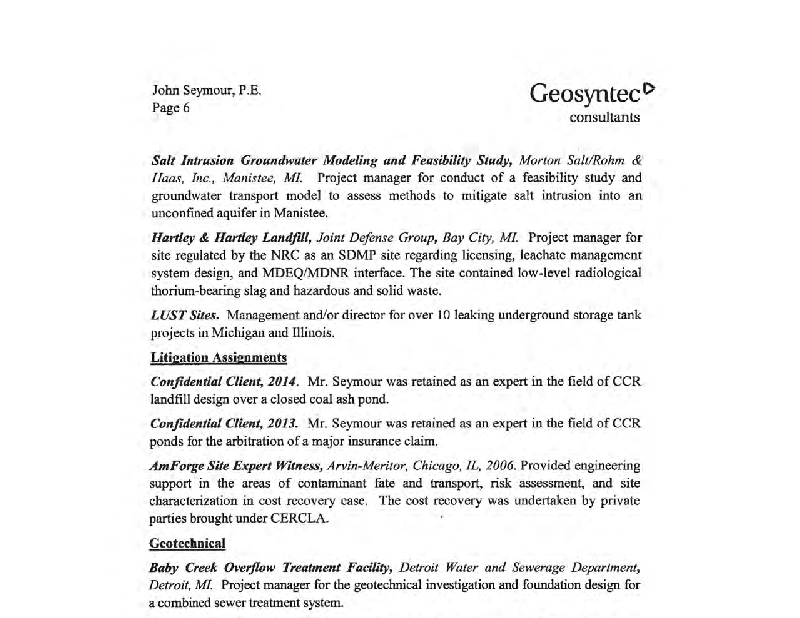 John Seymour, P.E.
Page 6

Geosyntec
consultants

Salt Intrusion Groundwater Modeling and Feasibility Study, Morton Salt/Rohm & Haas, Inc., Manistee, MI. Project manager for conduct of a feasibility study and groundwater transport model to assess methods to mitigate salt intrusion into an unconfined aquifer in Manistee.

Hartley & Hartley Landfill, Joint Defense Group, Bay City, MI. Project manager for site regulated by the NRC as an SDMP site regarding licensing, leachate management system design, and MDEQ/MDNR interface. The site contained low-level radiological thorium-bearing slag and hazardous and solid waste.

LUST Sites. Management and/or director for over 10 leaking underground storage tank projects in Michigan and Illinois.

Litigation Assignments

Confidential Client, 2014. Mr. Seymour was retained as an expert in the field of CCR landfill design over a closed coal ash pond.

Confidential Client, 2013. Mr. Seymour was retained as an expert in the field of CCR ponds for the arbitration of a major insurance claim.

AmForge Site Expert Witness, Arvin-Meritor, Chicago, IL, 2006. Provided engineering support in the areas of contaminant fate and transport, risk assessment, and site characterization in cost recovery case. The cost recovery was undertaken by private parties brought under CERCLA.

Geotechnical

Baby Creek Overflow Treatment Facility, Detroit Water and Sewerage Department, Detroit, MI. Project manager for the geotechnical investigation and foundation design for a combined sewer treatment system.